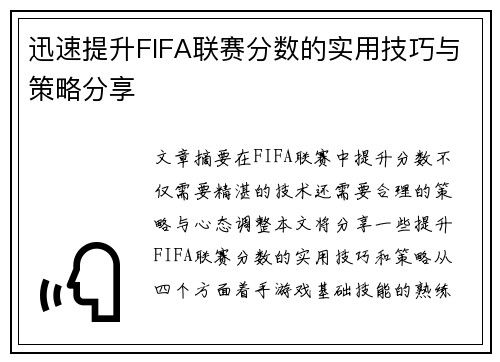 迅速提升FIFA联赛分数的实用技巧与策略分享

文章摘要在FIFA联赛中提升分数不仅需要精湛的技术还需要合理的策略与心态调整本文将分享一些提升FIFA联赛分数的实用技巧和策略从四个方面着手游戏基础技能的熟练